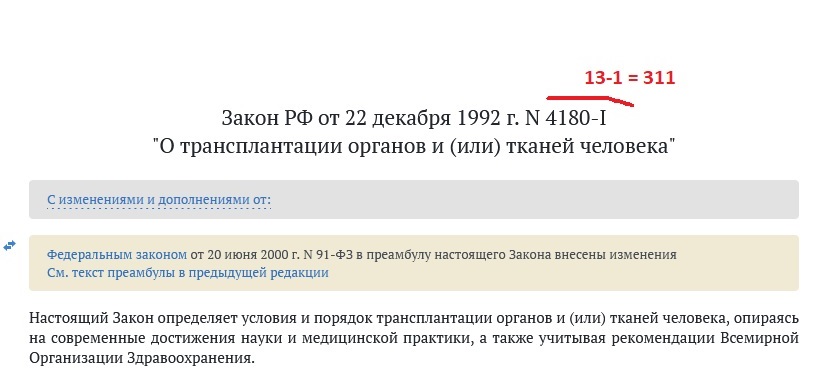 13-1 = 311

Закон РФ от 22 декабря 1992 г. N 4180-I
"О трансплантации органов и (или) тканей человека"

С изменениями и дополнениями от:

Федеральным законом от 20 июня 2000 г. N 91-ФЗ в преамбулу настоящего Закона внесены изменения
См. текст преамбулы в предыдущей редакции

Настоящий Закон определяет условия и порядок трансплантации органов и (или) тканей человека, опираясь на современные достижения науки и медицинской практики, а также учитывая рекомендации Всемирной Организации Здравоохранения.